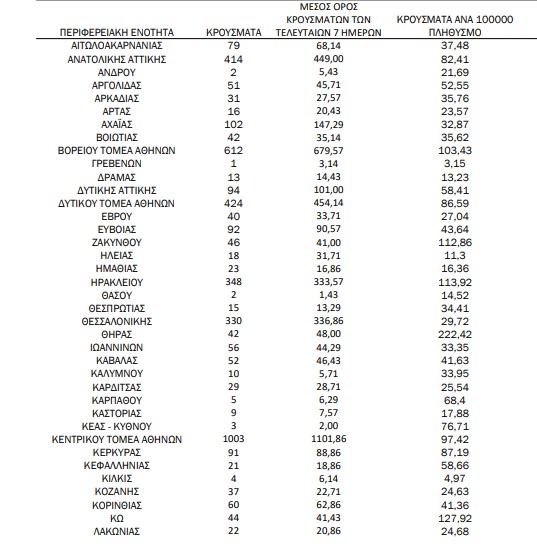 | ΠΕΡΙΦΕΡΕΙΑΚΗ ΕΝΟΤΗΤΑ | ΚΡΟΥΣΜΑΤΑ | ΜΕΣΟΣ ΟΡΟΣ ΚΡΟΥΣΜΑΤΩΝ ΤΩΝ ΤΕΛΕΥΤΑΙΩΝ 7 ΗΜΕΡΩΝ | ΚΡΟΥΣΜΑΤΑ ΑΝΑ 100000 ΠΛΗΘΥΣΜΟ |
|---|---|---|---|
| ΑΙΤΩΛΟΑΚΑΡΝΑΝΙΑΣ | 79 | 68,14 | 37,48 |
| ΑΝΑΤΟΛΙΚΗΣ ΑΤΤΙΚΗΣ | 414 | 449,00 | 82,41 |
| ΑΝΔΡΟΥ | 2 | 5,43 | 21,69 |
| ΑΡΓΟΛΙΔΑΣ | 51 | 45,71 | 52,55 |
| ΑΡΚΑΔΙΑΣ | 31 | 27,57 | 35,76 |
| ΑΡΤΑΣ | 16 | 20,43 | 23,57 |
| ΑΧΑΪΑΣ | 102 | 147,29 | 32,87 |
| ΒΟΙΩΤΙΑΣ | 42 | 35,14 | 35,62 |
| ΒΟΡΕΙΟΥ ΤΟΜΕΑ ΑΘΗΝΩΝ | 612 | 679,57 | 103,43 |
| ΓΡΕΒΕΝΩΝ | 1 | 3,14 | 3,15 |
| ΔΡΑΜΑΣ | 13 | 14,43 | 13,23 |
| ΔΥΤΙΚΗΣ ΑΤΤΙΚΗΣ | 94 | 101,00 | 58,41 |
| ΔΥΤΙΚΟΥ ΤΟΜΕΑ ΑΘΗΝΩΝ | 424 | 454,14 | 86,59 |
| ΕΒΡΟΥ | 40 | 33,71 | 27,04 |
| ΕΥΒΟΙΑΣ | 92 | 90,57 | 43,64 |
| ΖΑΚΥΝΘΟΥ | 46 | 41,00 | 112,86 |
| ΗΛΕΙΑΣ | 18 | 31,71 | 11,3 |
| ΗΜΑΘΙΑΣ | 23 | 16,86 | 16,36 |
| ΗΡΑΚΛΕΙΟΥ | 348 | 333,57 | 113,92 |
| ΘΑΣΟΥ | 2 | 1,43 | 14,52 |
| ΘΕΣΠΡΩΤΙΑΣ | 15 | 13,29 | 34,41 |
| ΘΕΣΣΑΛΟΝΙΚΗΣ | 330 | 336,86 | 29,72 |
| ΘΗΡΑΣ | 42 | 48,00 | 222,42 |
| ΙΩΑΝΝΙΝΩΝ | 56 | 44,29 | 33,35 |
| ΚΑΒΑΛΑΣ | 52 | 46,43 | 41,63 |
| ΚΑΛΥΜΝΟΥ | 10 | 5,71 | 33,95 |
| ΚΑΡΔΙΤΣΑΣ | 29 | 28,71 | 25,54 |
| ΚΑΡΠΑΘΟΥ | 5 | 6,29 | 68,4 |
| ΚΑΣΤΟΡΙΑΣ | 9 | 7,57 | 17,88 |
| ΚΕΑΣ - ΚΥΘΝΟΥ | 3 | 2,00 | 76,71 |
| ΚΕΝΤΡΙΚΟΥ ΤΟΜΕΑ ΑΘΗΝΩΝ | 1003 | 1101,86 | 97,42 |
| ΚΕΡΚΥΡΑΣ | 91 | 88,86 | 87,19 |
| ΚΕΦΑΛΛΗΝΙΑΣ | 21 | 18,86 | 58,66 |
| ΚΙΛΚΙΣ | 4 | 6,14 | 4,97 |
| ΚΟΖΑΝΗΣ | 37 | 22,71 | 24,63 |
| ΚΟΡΙΝΘΙΑΣ | 60 | 62,86 | 41,36 |
| ΚΩ | 44 | 41,43 | 127,92 |
| ΛΑΚΩΝΙΑΣ | 22 | 20,86 | 24,68 |